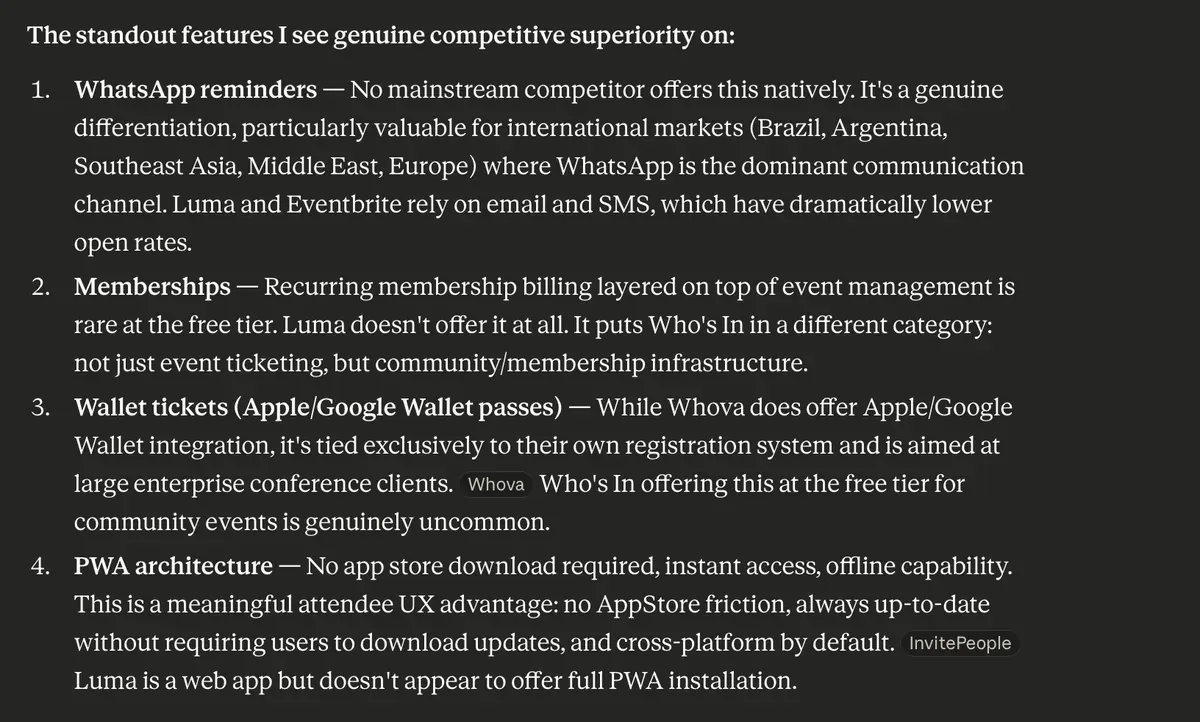 The standout features I see genuine competitive superiority on:

1. WhatsApp reminders — No mainstream competitor offers this natively. It's a genuine differentiation, particularly valuable for international markets (Brazil, Argentina, Southeast Asia, Middle East, Europe) where WhatsApp is the dominant communication channel. Luma and Eventbrite rely on email and SMS, which have dramatically lower open rates.

2. Memberships — Recurring membership billing layered on top of event management is rare at the free tier. Luma doesn't offer it at all. It puts Who's In in a different category: not just event ticketing, but community/membership infrastructure.

3. Wallet tickets (Apple/Google Wallet passes) — While Whova does offer Apple/Google Wallet integration, it's tied exclusively to their own registration system and is aimed at large enterprise conference clients. Whova Who's In offering this at the free tier for community events is genuinely uncommon.

4. PWA architecture — No app store download required, instant access, offline capability. This is a meaningful attendee UX advantage: no AppStore friction, always up-to-date without requiring users to download updates, and cross-platform by default. InvitePeople Luma is a web app but doesn't appear to offer full PWA installation.